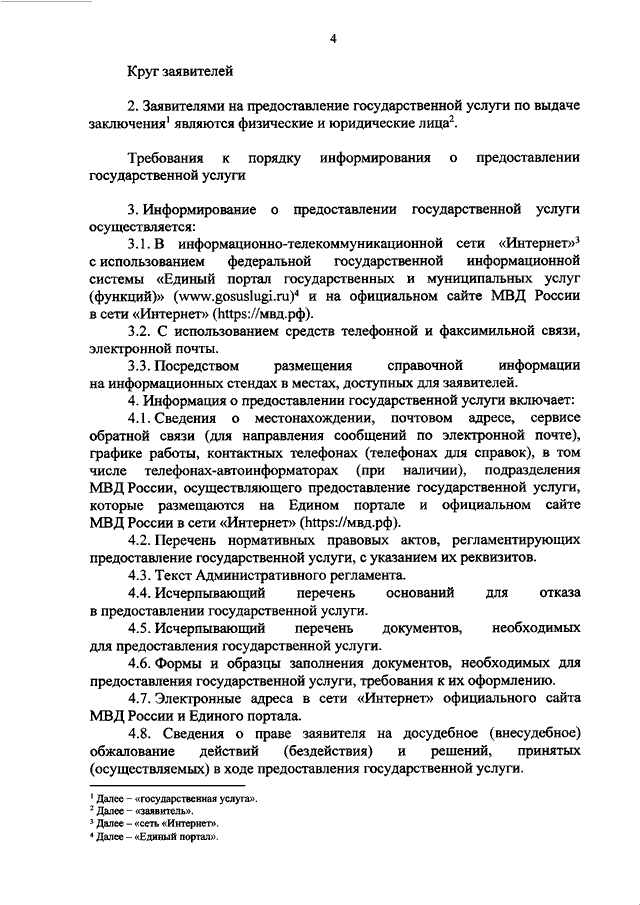 4

Круг заявителей

2. Заявителями на предоставление государственной услуги по выдаче заключения$^1$ являются физические и юридические лица$^2$.

Требования к порядку информирования о предоставлении государственной услуги

3. Информирование о предоставлении государственной услуги осуществляется:

3.1. В информационно-телекоммуникационной сети «Интернет»$^3$ с использованием федеральной государственной информационной системы «Единый портал государственных и муниципальных услуг (функций)» (www.gosuslugi.ru)$^4$ и на официальном сайте МВД России в сети «Интернет» (https://мвд.рф).

3.2. С использованием средств телефонной и факсимильной связи, электронной почты.

3.3. Посредством размещения справочной информации на информационных стендах в местах, доступных для заявителей.

4. Информация о предоставлении государственной услуги включает:

4.1. Сведения о местонахождении, почтовом адресе, сервисе обратной связи (для направления сообщений по электронной почте), графике работы, контактных телефонах (телефонах для справок), в том числе телефонах-автоинформаторах (при наличии), подразделения МВД России, осуществляющего предоставление государственной услуги, которые размещаются на Едином портале и официальном сайте МВД России в сети «Интернет» (https://мвд.рф).

4.2. Перечень нормативных правовых актов, регламентирующих предоставление государственной услуги, с указанием их реквизитов.

4.3. Текст Административного регламента.

4.4. Исчерпывающий перечень оснований для отказа в предоставлении государственной услуги.

4.5. Исчерпывающий перечень документов, необходимых для предоставления государственной услуги.

4.6. Формы и образцы заполнения документов, необходимых для предоставления государственной услуги, требования к их оформлению.

4.7. Электронные адреса в сети «Интернет» официального сайта МВД России и Единого портала.

4.8. Сведения о праве заявителя на досудебное (внесудебное) обжалование действий (бездействия) и решений, принятых (осуществляемых) в ходе предоставления государственной услуги.

$^1$ Далее – «государственная услуга».
$^2$ Далее – «заявитель».
$^3$ Далее – «сеть «Интернет».
$^4$ Далее – «Единый портал».